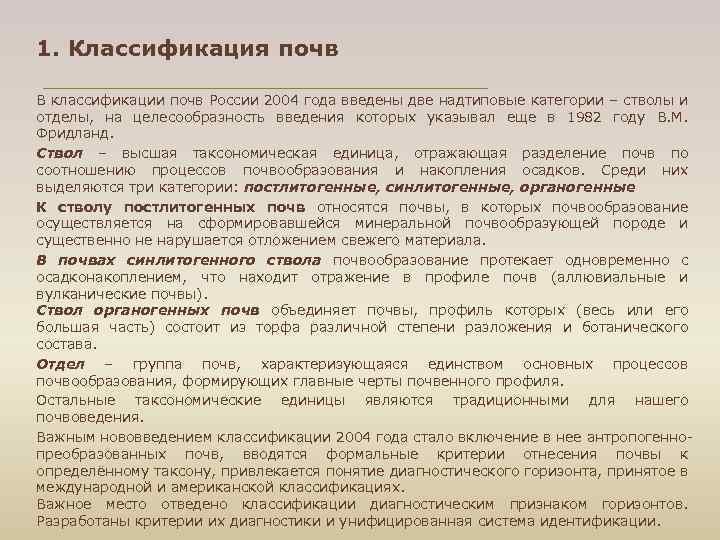 1. Классификация почв

В классификации почв России 2004 года введены две надтиповые категории – стволы и отделы, на целесообразность введения которых указывал еще в 1982 году В.М. Фридланд.

Ствол – высшая таксономическая единица, отражающая разделение почв по соотношению процессов почвообразования и накопления осадков. Среди них выделяются три категории: постлитогенные, синлитогенные, органогенные

К стволу постлитогенных почв относятся почвы, в которых почвообразование осуществляется на сформировавшейся минеральной почвообразующей породе и существенно не нарушается отложением свежего материала.

В почвах синлитогенного ствола почвообразование протекает одновременно с осадконакоплением, что находит отражение в профиле почв (аллювиальные и вулканические почвы).

Ствол органогенных почв объединяет почвы, профиль которых (весь или его большая часть) состоит из торфа различной степени разложения и ботанического состава.

Отдел – группа почв, характеризующаяся единством основных процессов почвообразования, формирующих главные черты почвенного профиля.

Остальные таксономические единицы являются традиционными для нашего почвоведения.

Важным нововведением классификации 2004 года стало включение в нее антропогенно-преобразованных почв, вводятся формальные критерии отнесения почвы к определённому таксону, привлекается понятие диагностического горизонта, принятое в международной и американской классификациях.

Важное место отведено классификации диагностическим признаком горизонтов. Разработаны критерии их диагностики и унифицированная система идентификации.